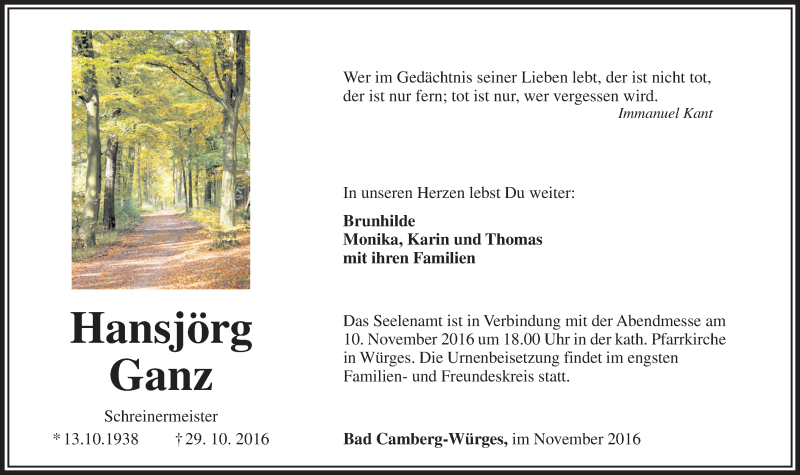 Hansjörg
Ganz

Schreinermeister

* 13.10.1938 † 29. 10. 2016

Wer im Gedächtnis seiner Lieben lebt, der ist nicht tot, der ist nur fern; tot ist nur, wer vergessen wird.
Immanuel Kant

In unseren Herzen lebst Du weiter:

Brunhilde
Monika, Karin und Thomas
mit ihren Familien

Das Seelenamt ist in Verbindung mit der Abendmesse am 10. November 2016 um 18.00 Uhr in der kath. Pfarrkirche in Würges. Die Urnenbeisetzung findet im engsten Familien- und Freundeskreis statt.

Bad Camberg-Würges, im November 2016